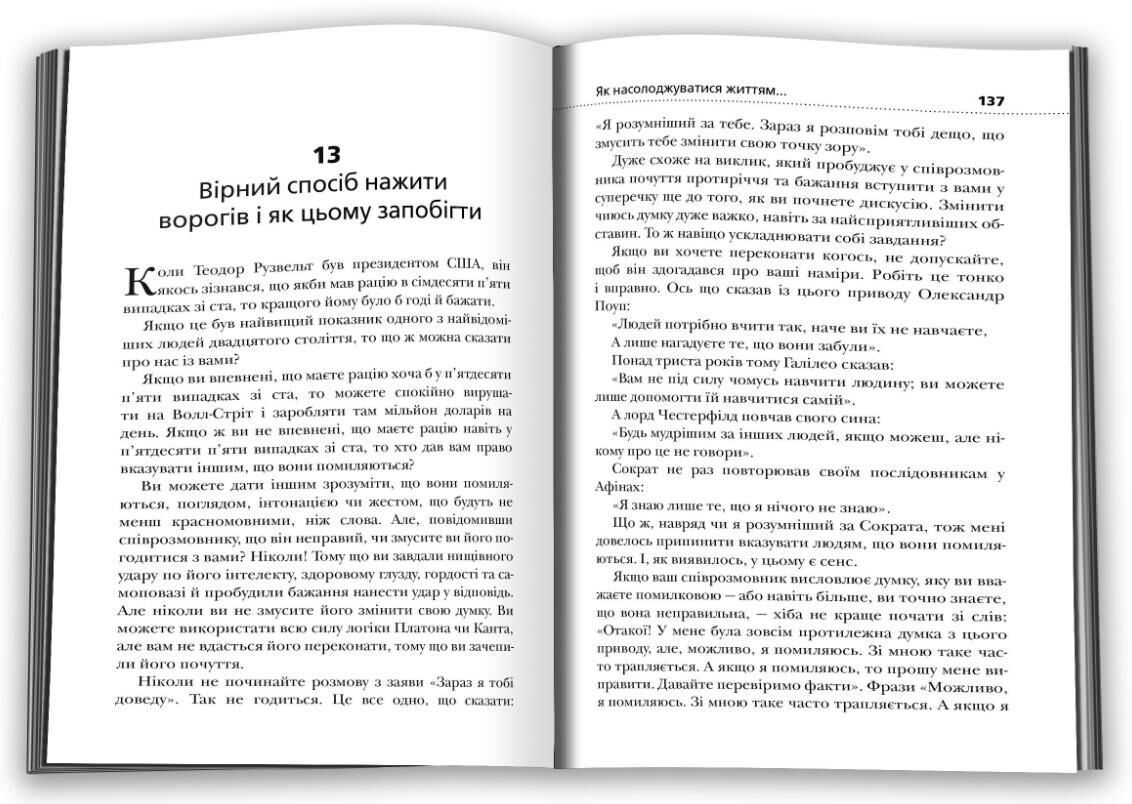 13
Вірний спосіб нажити ворогів і як цьому запобігти

Коли Теодор Рузвельт був президентом США, він якось зізнався, що якби мав рацію в сімдесяти п'яти випадках зі ста, то кращого йому було б годі й бажати.

Якщо це був найвищий показник одного з найвідоміших людей двадцятого століття, то що ж можна сказати про нас із вами?

Якщо ви впевнені, що маєте рацію хоча б у п'ятдесяти п'яти випадках зі ста, то можете спокійно вирушати на Волл-Стріт і заробляти там мільйон доларів на день. Якщо ж ви не впевнені, що маєте рацію навіть у п'ятдесяти п'яти випадках зі ста, то хто дав вам право вказувати іншим, що вони помиляються?

Ви можете дати іншим зрозуміти, що вони помиляються, поглядом, інтонацією чи жестом, що будуть не менш красномовними, ніж слова. Але, повідомивши співрозмовнику, що він неправий, чи змусите ви його погодитися з вами? Ніколи! Тому що ви завдали нищівного удару по його інтелекту, здоровому глузду, гордості та самоповазі й пробудили бажання нанести удар у відповідь. Але ніколи ви не змусите його змінити свою думку. Ви можете використати всю силу логіки Платона чи Канта, але вам не вдасться його переконати, тому що ви зачепили його почуття.

Ніколи не починайте розмову з заяви «Зараз я тобі доведу». Так не годиться. Це все одно, що сказати:

Як насолоджуватися життям... 137

«Я розумніший за тебе. Зараз я розповім тобі дещо, що змусить тебе змінити свою точку зору».

Дуже схоже на виклик, який пробуджує у співрозмовника почуття протиріччя та бажання вступити з вами у суперечку ще до того, як ви почнете дискусію. Змінити чиюсь думку дуже важко, навіть за найсприятливіших обставин. То ж навіщо ускладнювати собі завдання?

Якщо ви хочете переконати когось, не допускайте, щоб він здогадався про ваші наміри. Робіть це тонко і вправно. Ось що сказав із цього приводу Олександр Поуп:

«Людей потрібно вчити так, наче ви їх не навчаєте,
А лише нагадуєте те, що вони забули».

Понад триста років тому Галілео сказав:

«Вам не під силу чомусь навчити людину; ви можете лише допомогти їй навчитися самій».

А лорд Честерфілд повчав свого сина:

«Будь мудрішим за інших людей, якщо можеш, але нікому про це не говори».

Сократ не раз повторював своїм послідовникам у Афінах:

«Я знаю лише те, що я нічого не знаю».

Що ж, навряд чи я розумніший за Сократа, тож мені довелось припинити вказувати людям, що вони помиляються. І, як виявилось, у цьому є сенс.

Якщо ваш співрозмовник висловлює думку, яку ви вважаєте помилковою — або навіть більше, ви точно знаєте, що вона неправильна, — хіба не краще почати зі слів: «Отакої! У мене була зовсім протилежна думка з цього приводу, але, можливо, я помиляюсь. Зі мною таке часто трапляється. А якщо я помиляюсь, то прошу мене виправити. Давайте перевіримо факти». Фрази «Можливо, я помиляюсь. Зі мною таке часто трапляється. А якщо я